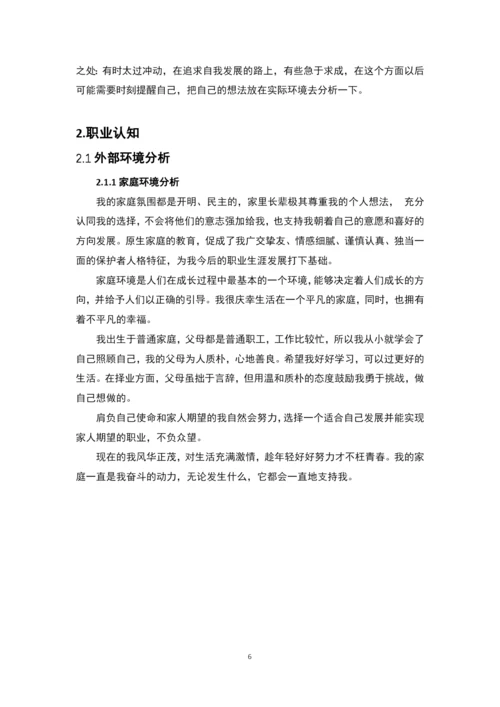 之处：有时太过冲动，在追求自我发展的路上，有些急于求成，在这个方面以后可能需要时刻提醒自己，把自己的想法放在实际环境去分析一下。

2.职业认知

2.1 外部环境分析

2.1.1 家庭环境分析

我的家庭氛围都是开明、民主的，家里长辈极其尊重我的个人想法， 充分认同我的选择，不会将他们的意志强加给我，也支持我朝着自己的意愿和喜好的方向发展。原生家庭的教育，促成了我广交挚友、情感细腻、谨慎认真、独当一面的保护者人格特征，为我今后的职业生涯发展打下基础。

家庭环境是人们在成长过程中最基本的一个环境，能够决定着人们成长的方向，并给予人们以正确的引导。我很庆幸生活在一个平凡的家庭，同时，也拥有着不平凡的幸福。

我出生于普通家庭，父母都是普通职工，工作比较忙，所以我从小就学会了自己照顾自己，我的父母为人质朴，心地善良。希望我好好学习，可以过更好的生活。在择业方面，父母虽拙于言辞，但用温和质朴的态度鼓励我勇于挑战，做自己想做的。

肩负自己使命和家人期望的我自然会努力，选择一个适合自己发展并能实现家人期望的职业，不负众望。

现在的我风华正茂，对生活充满激情，趁年轻好好努力才不枉青春。我的家庭一直是我奋斗的动力，无论发生什么，它都会一直地支持我。

6